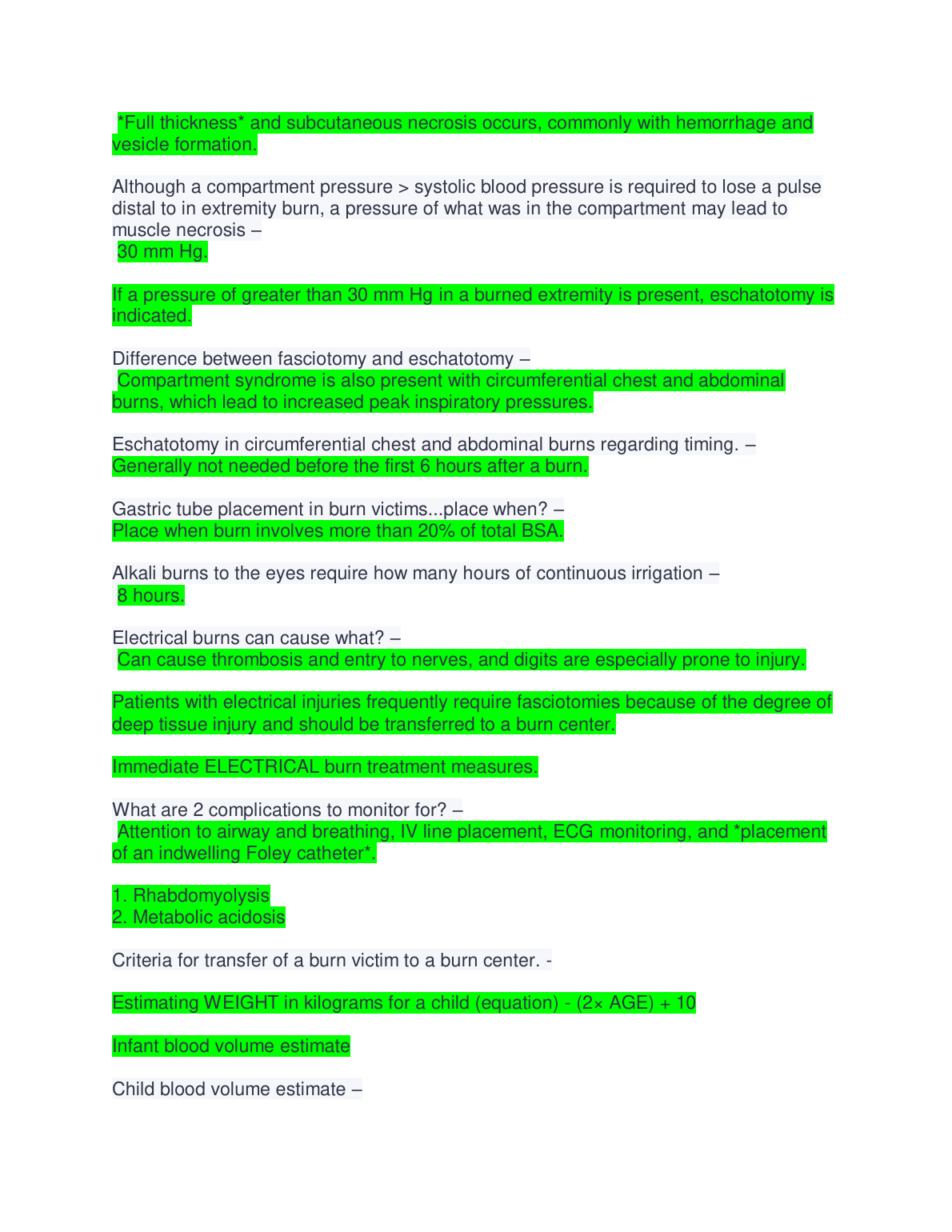 *Full thickness* and subcutaneous necrosis occurs, commonly with hemorrhage and vesicle formation.

Although a compartment pressure > systolic blood pressure is required to lose a pulse distal to in extremity burn, a pressure of what was in the compartment may lead to muscle necrosis –
30 mm Hg.

If a pressure of greater than 30 mm Hg in a burned extremity is present, eschatotomy is indicated.

Difference between fasciotomy and eschatotomy –
Compartment syndrome is also present with circumferential chest and abdominal burns, which lead to increased peak inspiratory pressures.

Eschatotomy in circumferential chest and abdominal burns regarding timing. –
Generally not needed before the first 6 hours after a burn.

Gastric tube placement in burn victims...place when? –
Place when burn involves more than 20% of total BSA.

Alkali burns to the eyes require how many hours of continuous irrigation –
8 hours.

Electrical burns can cause what? –
Can cause thrombosis and entry to nerves, and digits are especially prone to injury.

Patients with electrical injuries frequently require fasciotomies because of the degree of deep tissue injury and should be transferred to a burn center.

Immediate ELECTRICAL burn treatment measures.

What are 2 complications to monitor for? –
Attention to airway and breathing, IV line placement, ECG monitoring, and *placement of an indwelling Foley catheter*.

1. Rhabdomyolysis
2. Metabolic acidosis

Criteria for transfer of a burn victim to a burn center. -

Estimating WEIGHT in kilograms for a child (equation) - (2× AGE) + 10

Infant blood volume estimate

Child blood volume estimate –